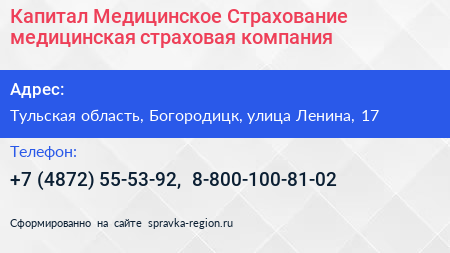 Капитал Медицинское Страхование медицинская страховая компания

Адрес:

Тульская область, Богородицк, улица Ленина, 17

Телефон:

+7 (4872) 55-53-92, 8-800-100-81-02

Сформированно на сайте spravka-region.ru